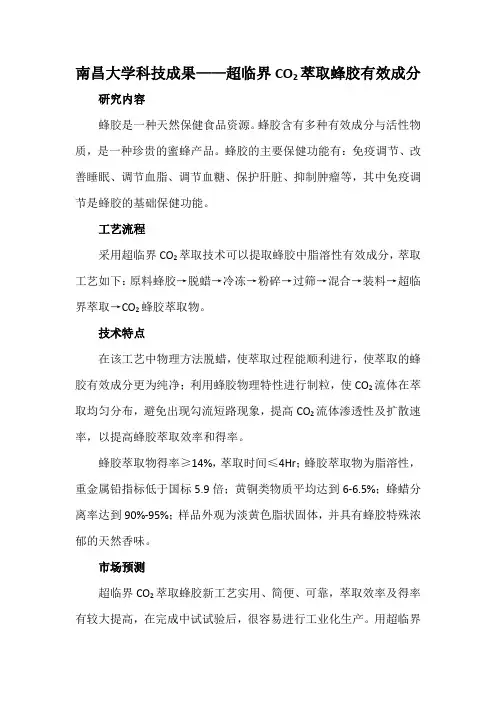 南昌大学科技成果——超临界 $CO_2$ 萃取蜂胶有效成分

研究内容

蜂胶是一种天然保健食品资源。蜂胶含有多种有效成分与活性物质，是一种珍贵的蜜蜂产品。蜂胶的主要保健功能有：免疫调节、改善睡眠、调节血脂、调节血糖、保护肝脏、抑制肿瘤等，其中免疫调节是蜂胶的基础保健功能。

工艺流程

采用超临界 $CO_2$ 萃取技术可以提取蜂胶中脂溶性有效成分，萃取工艺如下：原料蜂胶→脱蜡→冷冻→粉碎→过筛→混合→装料→超临界萃取→$CO_2$ 蜂胶萃取物。

技术特点

在该工艺中物理方法脱蜡，使萃取过程能顺利进行，使萃取的蜂胶有效成分更为纯净；利用蜂胶物理特性进行制粒，使 $CO_2$ 流体在萃取均匀分布，避免出现勾流短路现象，提高 $CO_2$ 流体渗透性及扩散速率，以提高蜂胶萃取效率和得率。

蜂胶萃取物得率≥14%，萃取时间≤4Hr；蜂胶萃取物为脂溶性，重金属铅指标低于国标 5.9 倍；黄铜类物质平均达到 6-6.5%；蜂蜡分离率达到 90%-95%；样品外观为淡黄色脂状固体，并具有蜂胶特殊浓郁的天然香味。

市场预测

超临界 $CO_2$ 萃取蜂胶新工艺实用、简便、可靠，萃取效率及得率有较大提高，在完成中试试验后，很容易进行工业化生产。用超临界